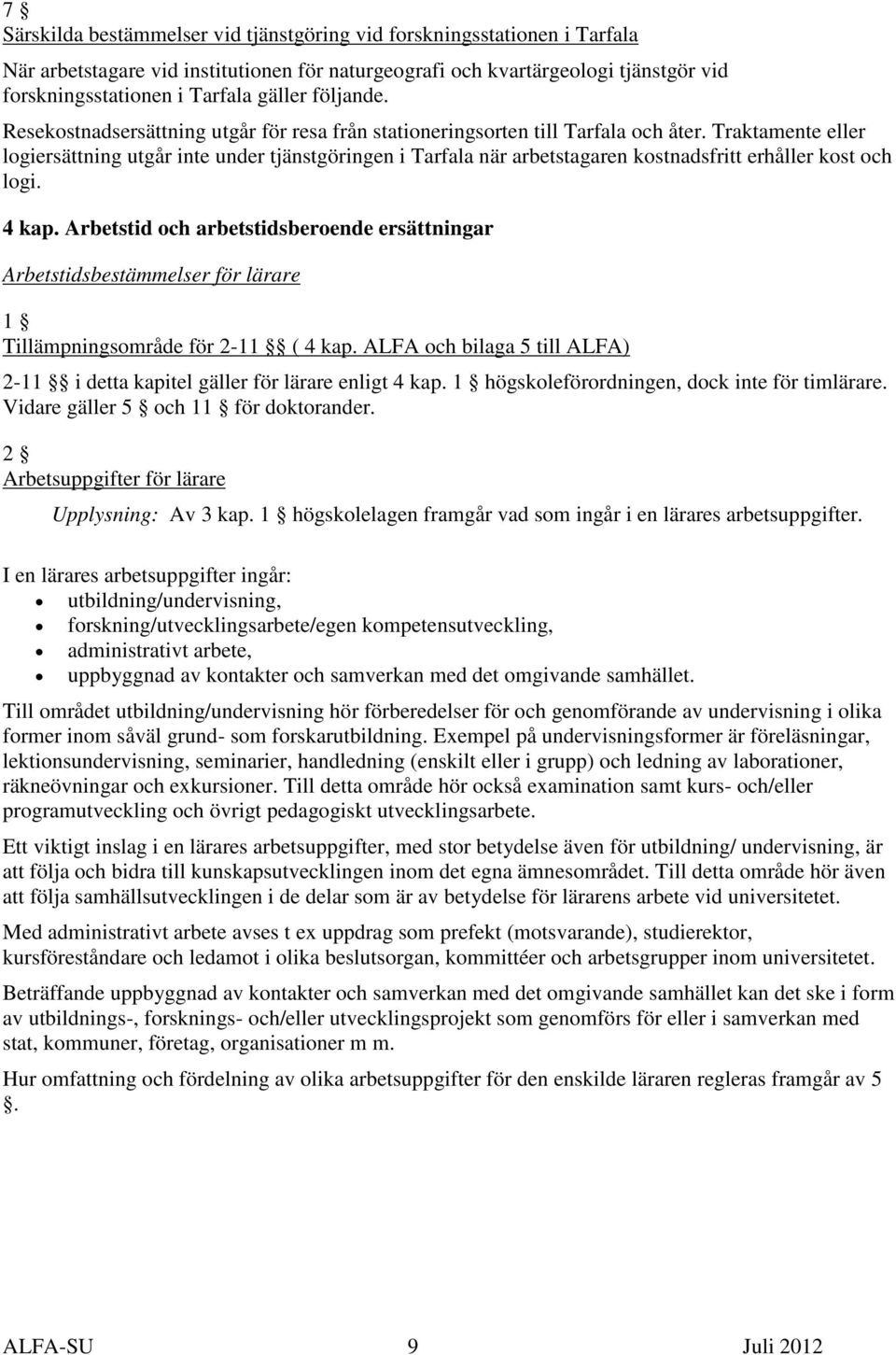 7 §
Särskilda bestämmelser vid tjänstgöring vid forskningsstationen i Tarfala

När arbetstagare vid institutionen för naturgeografi och kvartärgeologi tjänstgör vid forskningsstationen i Tarfala gäller följande.

Resekostnadsersättning utgår för resa från stationeringsorten till Tarfala och åter. Traktamente eller logiersättning utgår inte under tjänstgöringen i Tarfala när arbetstagaren kostnadsfritt erhåller kost och logi.

4 kap. Arbetstid och arbetstidsberoende ersättningar

Arbetstidsbestämmelser för lärare

1 §
Tillämpningsområde för 2-11 §§ ( 4 kap. ALFA och bilaga 5 till ALFA)

2-11 §§ i detta kapitel gäller för lärare enligt 4 kap. 1 § högskoleförordningen, dock inte för timlärare. Vidare gäller 5 § och 11 § för doktorander.

2 §
Arbetsuppgifter för lärare

Upplysning: Av 3 kap. 1 § högskolelagen framgår vad som ingår i en lärares arbetsuppgifter.

I en lärares arbetsuppgifter ingår:
• utbildning/undervisning,
• forskning/utvecklingsarbete/egen kompetensutveckling,
• administrativt arbete,
• uppbyggnad av kontakter och samverkan med det omgivande samhället.

Till området utbildning/undervisning hör förberedelser för och genomförande av undervisning i olika former inom såväl grund- som forskarutbildning. Exempel på undervisningsformer är föreläsningar, lektionsundervisning, seminarier, handledning (enskilt eller i grupp) och ledning av laborationer, räkneövningar och exkursioner. Till detta område hör också examination samt kurs- och/eller programutveckling och övrigt pedagogiskt utvecklingsarbete.

Ett viktigt inslag i en lärares arbetsuppgifter, med stor betydelse även för utbildning/ undervisning, är att följa och bidra till kunskapsutvecklingen inom det egna ämnesområdet. Till detta område hör även att följa samhällsutvecklingen i de delar som är av betydelse för lärarens arbete vid universitetet.

Med administrativt arbete avses t ex uppdrag som prefekt (motsvarande), studierektor, kursföreståndare och ledamot i olika beslutsorgan, kommittéer och arbetsgrupper inom universitetet.

Beträffande uppbyggnad av kontakter och samverkan med det omgivande samhället kan det ske i form av utbildnings-, forsknings- och/eller utvecklingsprojekt som genomförs för eller i samverkan med stat, kommuner, företag, organisationer m m.

Hur omfattning och fördelning av olika arbetsuppgifter för den enskilde läraren regleras framgår av 5 §.

ALFA-SU 9 Juli 2012